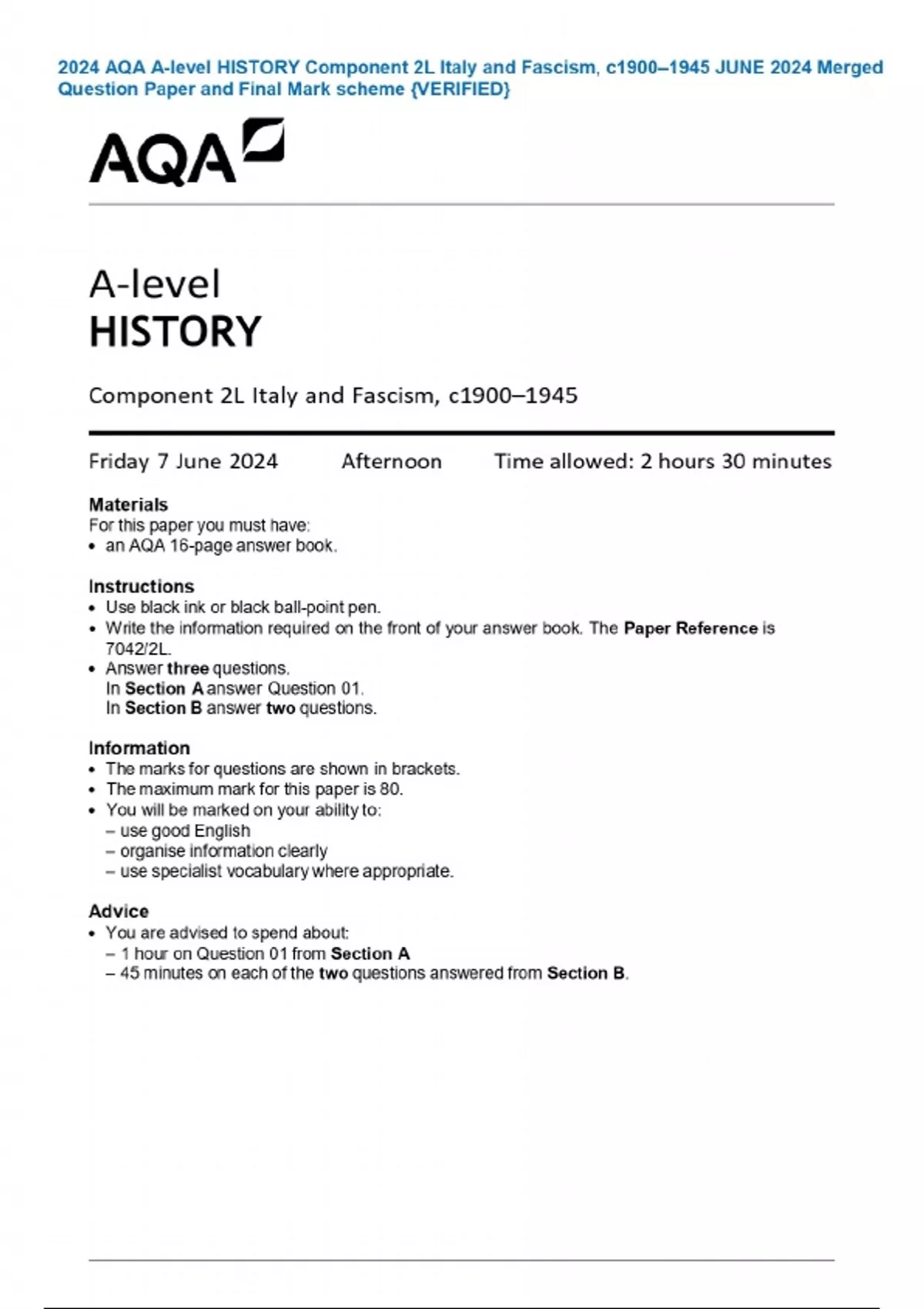 2024 AQA A-level HISTORY Component 2L Italy and Fascism, c1900–1945 JUNE 2024 Merged Question Paper and Final Mark scheme {VERIFIED}

AQA

A-level
HISTORY

Component 2L Italy and Fascism, c1900–1945

Friday 7 June 2024 Afternoon Time allowed: 2 hours 30 minutes

Materials
For this paper you must have:
• an AQA 16-page answer book.

Instructions
• Use black ink or black ball-point pen.
• Write the information required on the front of your answer book. The Paper Reference is 7042/2L.
• Answer three questions.
In Section A answer Question 01.
In Section B answer two questions.

Information
• The marks for questions are shown in brackets.
• The maximum mark for this paper is 80.
• You will be marked on your ability to:
– use good English
– organise information clearly
– use specialist vocabulary where appropriate.

Advice
• You are advised to spend about:
– 1 hour on Question 01 from Section A
– 45 minutes on each of the two questions answered from Section B.